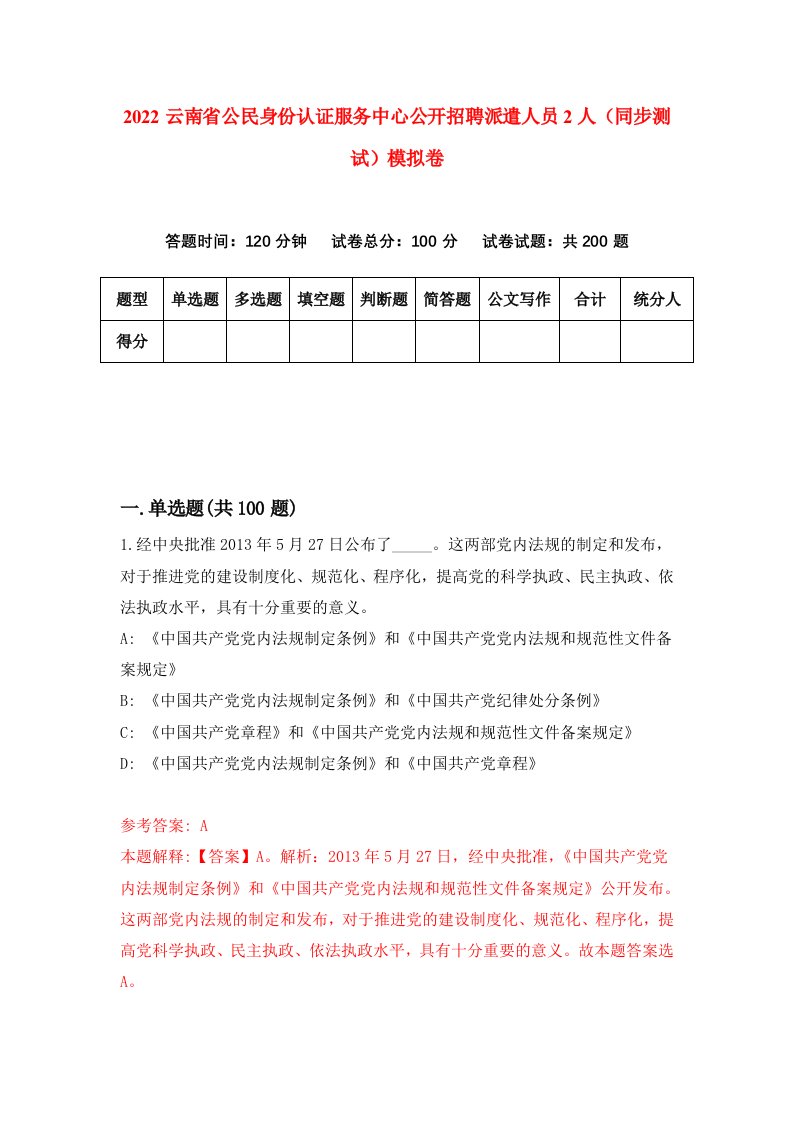 2022 云南省公民身份认证服务中心公开招聘派遣人员 2 人（同步测试）模拟卷

答题时间：120 分钟　　试卷总分：100 分　　试卷试题：共 200 题

| 题型 | 单选题 | 多选题 | 填空题 | 判断题 | 简答题 | 公文写作 | 合计 | 统分人 |
|---|---|---|---|---|---|---|---|---|
| 得分 | | | | | | | | |

一.单选题(共 100 题)

1.经中央批准 2013 年 5 月 27 日公布了_____。这两部党内法规的制定和发布，对于推进党的建设制度化、规范化、程序化，提高党的科学执政、民主执政、依法执政水平，具有十分重要的意义。

A: 《中国共产党党内法规制定条例》和《中国共产党党内法规和规范性文件备案规定》

B: 《中国共产党党内法规制定条例》和《中国共产党纪律处分条例》

C: 《中国共产党章程》和《中国共产党党内法规和规范性文件备案规定》

D: 《中国共产党党内法规制定条例》和《中国共产党章程》

参考答案: A

本题解释:【答案】A。解析：2013 年 5 月 27 日，经中央批准，《中国共产党党内法规制定条例》和《中国共产党党内法规和规范性文件备案规定》公开发布。这两部党内法规的制定和发布，对于推进党的建设制度化、规范化、程序化，提高党科学执政、民主执政、依法执政水平，具有十分重要的意义。故本题答案选 A。